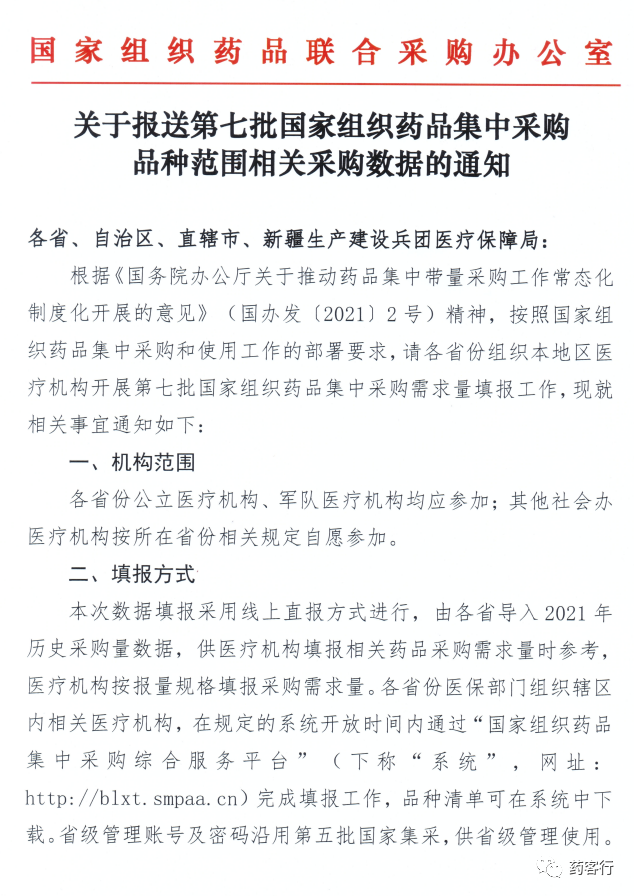 国家组织药品联合采购办公室

关于报送第七批国家组织药品集中采购品种范围相关采购数据的通知

各省、自治区、直辖市、新疆生产建设兵团医疗保障局：

根据《国务院办公厅关于推动药品集中带量采购工作常态化制度化开展的意见》（国办发〔2021〕2号）精神，按照国家组织药品集中采购和使用工作的部署要求，请各省份组织本地区医疗机构开展第七批国家组织药品集中采购需求量填报工作，现就相关事宜通知如下：

一、机构范围

各省份公立医疗机构、军队医疗机构均应参加；其他社会办医疗机构按所在省份相关规定自愿参加。

二、填报方式

本次数据填报采用线上直报方式进行，由各省导入2021年历史采购量数据，供医疗机构填报相关药品采购需求量时参考，医疗机构按报量规格填报采购需求量。各省份医保部门组织辖区内相关医疗机构，在规定的系统开放时间内通过“国家组织药品集中采购综合服务平台”（下称“系统”，网址：http://blxt.smpaa.cn）完成填报工作，品种清单可在系统中下载。省级管理账号及密码沿用第五批国家集采，供省级管理使用。

药客行